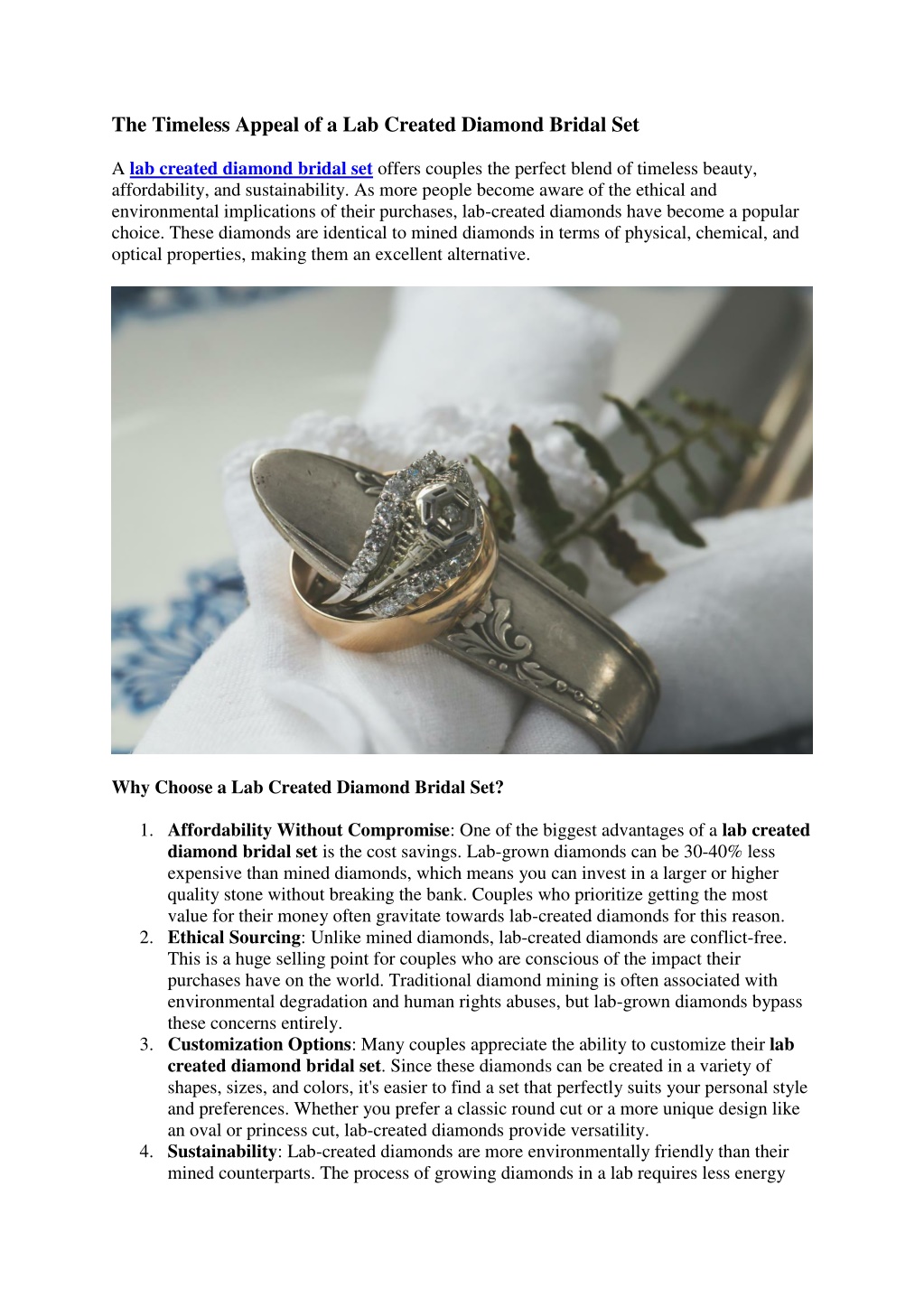 The Timeless Appeal of a Lab Created Diamond Bridal Set

A lab created diamond bridal set offers couples the perfect blend of timeless beauty, affordability, and sustainability. As more people become aware of the ethical and environmental implications of their purchases, lab-created diamonds have become a popular choice. These diamonds are identical to mined diamonds in terms of physical, chemical, and optical properties, making them an excellent alternative.

Why Choose a Lab Created Diamond Bridal Set?

1. Affordability Without Compromise: One of the biggest advantages of a lab created diamond bridal set is the cost savings. Lab-grown diamonds can be 30-40% less expensive than mined diamonds, which means you can invest in a larger or higher quality stone without breaking the bank. Couples who prioritize getting the most value for their money often gravitate towards lab-created diamonds for this reason.
2. Ethical Sourcing: Unlike mined diamonds, lab-created diamonds are conflict-free. This is a huge selling point for couples who are conscious of the impact their purchases have on the world. Traditional diamond mining is often associated with environmental degradation and human rights abuses, but lab-grown diamonds bypass these concerns entirely.
3. Customization Options: Many couples appreciate the ability to customize their lab created diamond bridal set. Since these diamonds can be created in a variety of shapes, sizes, and colors, it's easier to find a set that perfectly suits your personal style and preferences. Whether you prefer a classic round cut or a more unique design like an oval or princess cut, lab-created diamonds provide versatility.
4. Sustainability: Lab-created diamonds are more environmentally friendly than their mined counterparts. The process of growing diamonds in a lab requires less energy